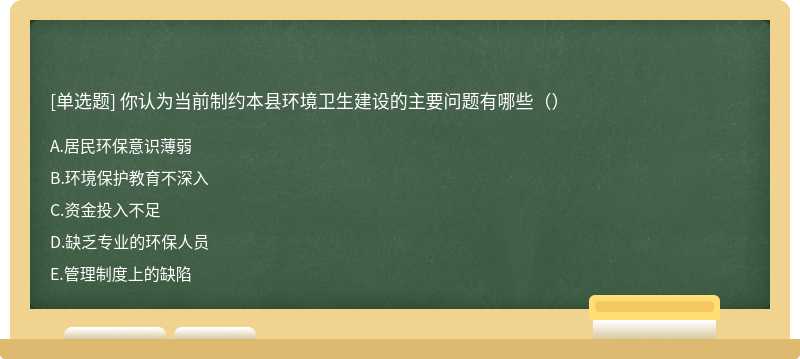 [单选题] 你认为当前制约本县环境卫生建设的主要问题有哪些（）

A.居民环保意识薄弱

B.环境保护教育不深入

C.资金投入不足

D.缺乏专业的环保人员

E.管理制度上的缺陷